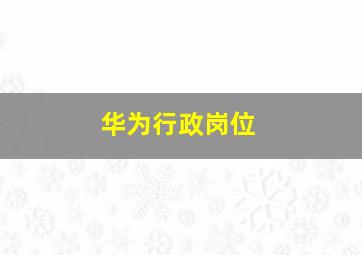 华为行政岗位